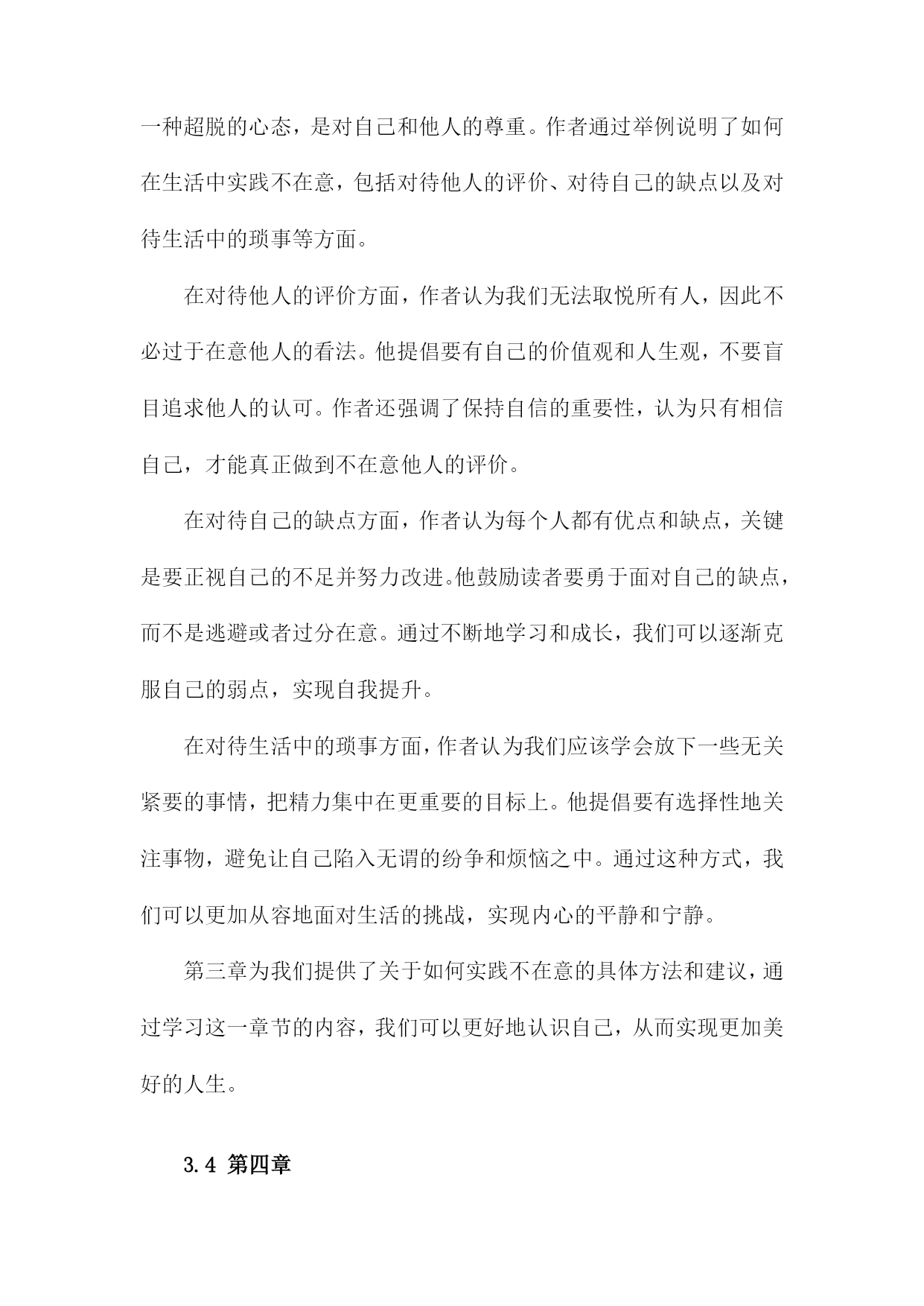 一种超脱的心态，是对自己和他人的尊重。作者通过举例说明了如何在生活中实践不在意，包括对待他人的评价、对待自己的缺点以及对待生活中的琐事等方面。

在对待他人的评价方面，作者认为我们无法取悦所有人，因此不必过于在意他人的看法。他提倡要有自己的价值观和人生观，不要盲目追求他人的认可。作者还强调了保持自信的重要性，认为只有相信自己，才能真正做到不在意他人的评价。

在对待自己的缺点方面，作者认为每个人都有优点和缺点，关键是要正视自己的不足并努力改进。他鼓励读者要勇于面对自己的缺点，而不是逃避或者过分在意。通过不断地学习和成长，我们可以逐渐克服自己的弱点，实现自我提升。

在对待生活中的琐事方面，作者认为我们应该学会放下一些无关紧要的事情，把精力集中在更重要的目标上。他提倡要有选择性地关注事物，避免让自己陷入无谓的纷争和烦恼之中。通过这种方式，我们可以更加从容地面对生活的挑战，实现内心的平静和宁静。

第三章为我们提供了关于如何实践不在意的具体方法和建议，通过学习这一章节的内容，我们可以更好地认识自己，从而实现更加美好的人生。

3.4 第四章